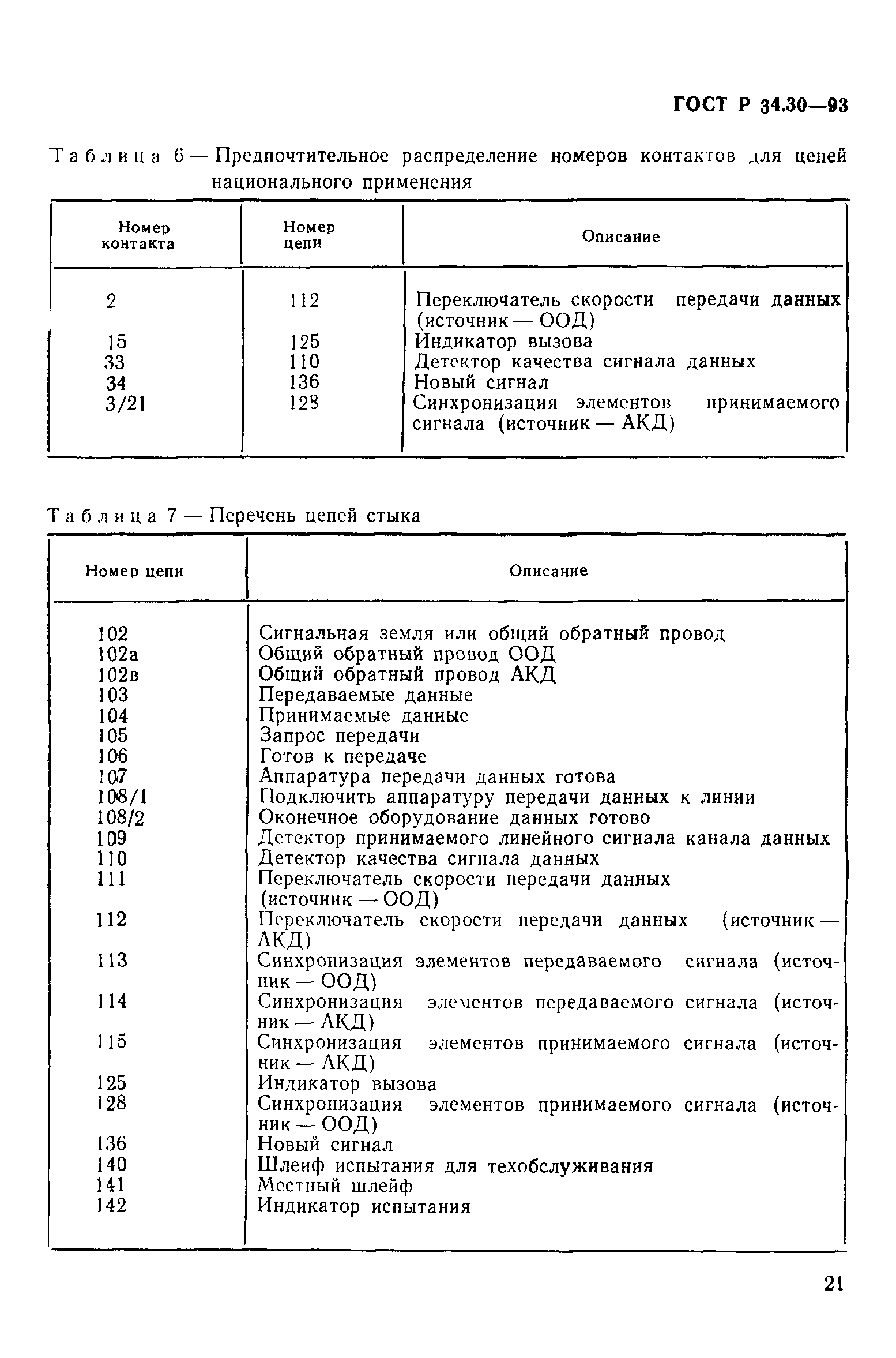 ГОСТ Р 34.30—93

Таблица 6 — Предпочтительное распределение номеров контактов для цепей национального применения

| Номер контакта | Номер цепи | Описание |
|---|---|---|
| 2 | 112 | Переключатель скорости передачи данных (источник — ООД) |
| 15 | 125 | Индикатор вызова |
| 33 | 110 | Детектор качества сигнала данных |
| 34 | 136 | Новый сигнал |
| 3/21 | 128 | Синхронизация элементов принимаемого сигнала (источник — АКД) |

Таблица 7 — Перечень цепей стыка

| Номер цепи | Описание |
|---|---|
| 102 | Сигнальная земля или общий обратный провод |
| 102а | Общий обратный провод ООД |
| 102в | Общий обратный провод АКД |
| 103 | Передаваемые данные |
| 104 | Принимаемые данные |
| 105 | Запрос передачи |
| 106 | Готов к передаче |
| 107 | Аппаратура передачи данных готова |
| 108/1 | Подключить аппаратуру передачи данных к линии |
| 108/2 | Оконечное оборудование данных готово |
| 109 | Детектор принимаемого линейного сигнала канала данных |
| 110 | Детектор качества сигнала данных |
| 111 | Переключатель скорости передачи данных (источник — ООД) |
| 112 | Переключатель скорости передачи данных (источник — АКД) |
| 113 | Синхронизация элементов передаваемого сигнала (источник — ООД) |
| 114 | Синхронизация элементов передаваемого сигнала (источник — АКД) |
| 115 | Синхронизация элементов принимаемого сигнала (источник — АКД) |
| 125 | Индикатор вызова |
| 128 | Синхронизация элементов принимаемого сигнала (источник — ООД) |
| 136 | Новый сигнал |
| 140 | Шлейф испытания для техобслуживания |
| 141 | Местный шлейф |
| 142 | Индикатор испытания |

21